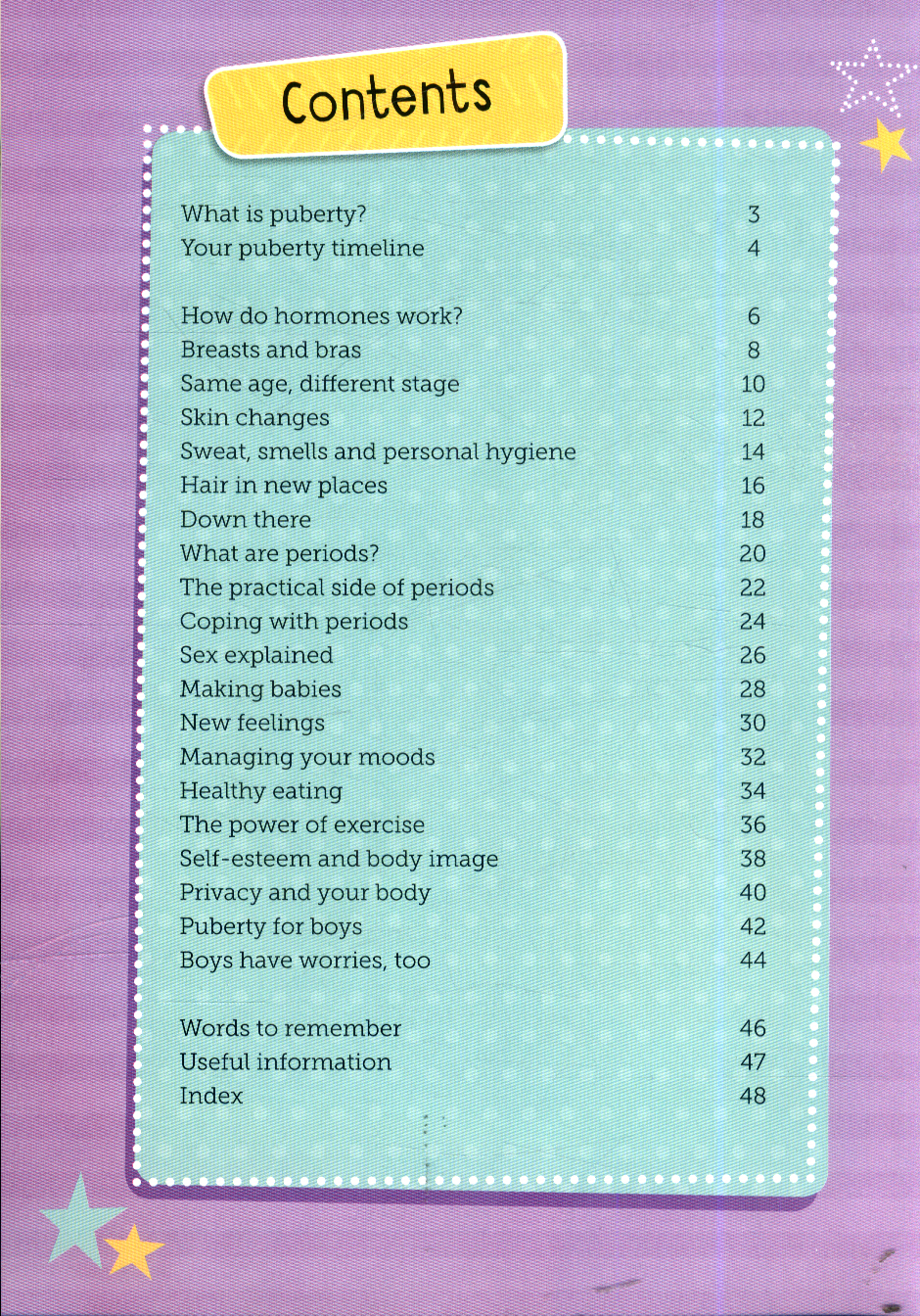 Contents

What is puberty? 3
Your puberty timeline 4

How do hormones work? 6
Breasts and bras 8
Same age, different stage 10
Skin changes 12
Sweat, smells and personal hygiene 14
Hair in new places 16
Down there 18
What are periods? 20
The practical side of periods 22
Coping with periods 24
Sex explained 26
Making babies 28
New feelings 30
Managing your moods 32
Healthy eating 34
The power of exercise 36
Self-esteem and body image 38
Privacy and your body 40
Puberty for boys 42
Boys have worries, too 44

Words to remember 46
Useful information 47
Index 48